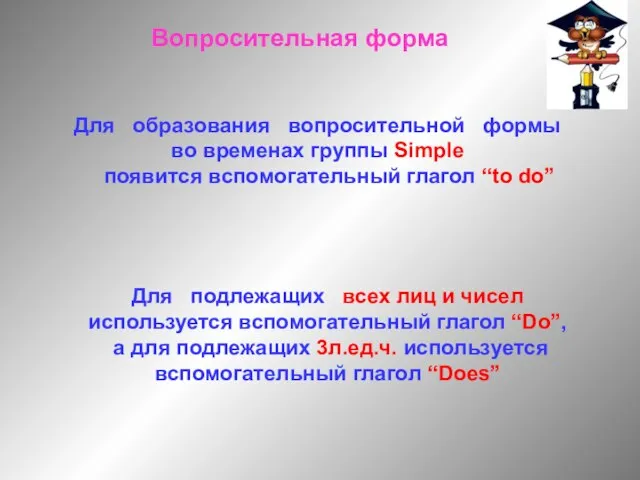 Вопросительная форма

Для образования вопросительной формы во временах группы Simple появится вспомогательный глагол “to do”

Для подлежащих всех лиц и чисел используется вспомогательный глагол “Do”, а для подлежащих 3л.ед.ч. используется вспомогательный глагол “Does”